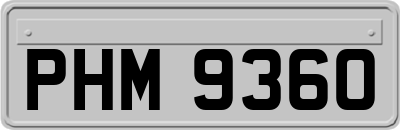 PHM 9360